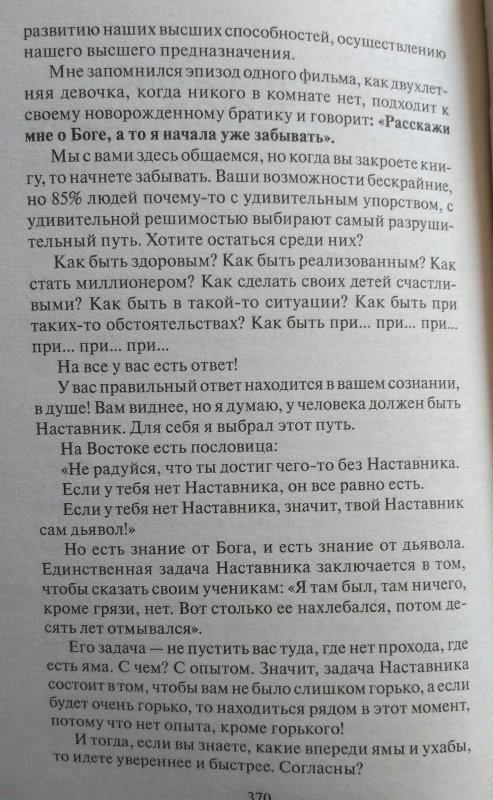 развитию наших высших способностей, осуществлению нашего высшего предназначения.

Мне запомнился эпизод одного фильма, как двухлетняя девочка, когда никого в комнате нет, подходит к своему новорожденному братику и говорит: «Расскажи мне о Боге, а то я начала уже забывать».

Мы с вами здесь общаемся, но когда вы закроете книгу, то начнете забывать. Ваши возможности бескрайние, но 85% людей почему-то с удивительным упорством, с удивительной решимостью выбирают самый разрушительный путь. Хотите остаться среди них?

Как быть здоровым? Как быть реализованным? Как стать миллионером? Как сделать своих детей счастливыми? Как быть в такой-то ситуации? Как быть при таких-то обстоятельствах? Как быть при... при... при... при... при... при...

На все у вас есть ответ!

У вас правильный ответ находится в вашем сознании, в душе! Вам виднее, но я думаю, у человека должен быть Наставник. Для себя я выбрал этот путь.

На Востоке есть пословица:

«Не радуйся, что ты достиг чего-то без Наставника.

Если у тебя нет Наставника, он все равно есть.

Если у тебя нет Наставника, значит, твой Наставник сам дьявол!»

Но есть знание от Бога, и есть знание от дьявола. Единственная задача Наставника заключается в том, чтобы сказать своим ученикам: «Я там был, там ничего, кроме грязи, нет. Вот столько ее нахлебался, потом десять лет отмывался».

Его задача — не пустить вас туда, где нет прохода, где есть яма. С чем? С опытом. Значит, задача Наставника состоит в том, чтобы вам не было слишком горько, а если будет очень горько, то находиться рядом в этот момент, потому что нет опыта, кроме горького!

И тогда, если вы знаете, какие впереди ямы и ухабы, то идете увереннее и быстрее. Согласны?

370